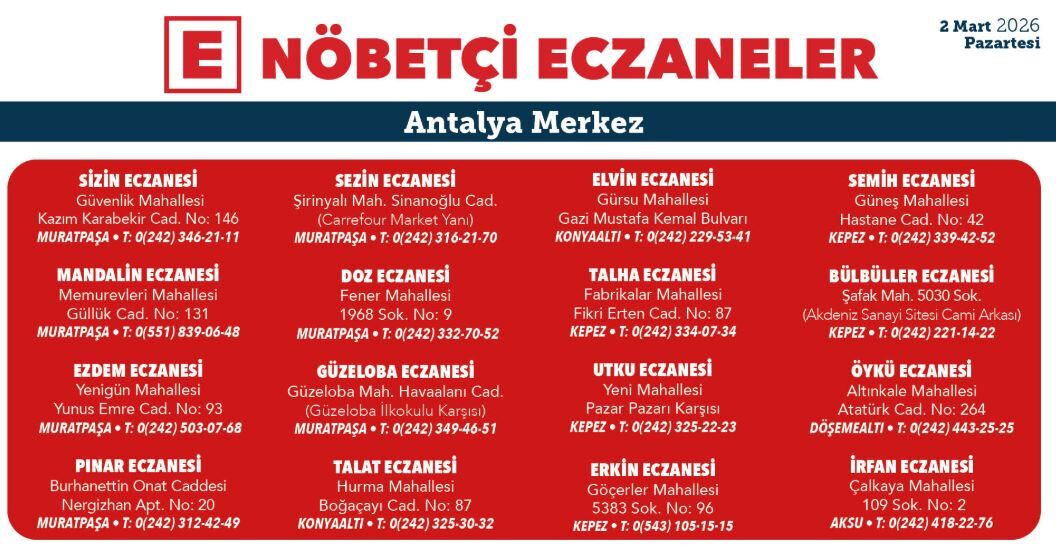 E NÖBETÇİ ECZANELER

2 Mart 2026
Pazartesi

Antalya Merkez

SİZİN ECZANESİ
Güvenlik Mahallesi
Kazım Karabekir Cad. No: 146
MURATPAŞA • T: 0(242) 346-21-11

MANDALİN ECZANESİ
Memurevleri Mahallesi
Güllük Cad. No: 131
MURATPAŞA • T: 0(551) 839-06-48

EZDEM ECZANESİ
Yenigün Mahallesi
Yunus Emre Cad. No: 93
MURATPAŞA • T: 0(242) 503-07-68

PINAR ECZANESİ
Burhanettin Onat Caddesi
Nergizhan Apt. No: 20
MURATPAŞA • T: 0(242) 312-42-49

SEZİN ECZANESİ
Şirinyalı Mah. Sinanoğlu Cad.
(Carrefour Market Yanı)
MURATPAŞA • T: 0(242) 316-21-70

DOZ ECZANESİ
Fener Mahallesi
1968 Sok. No: 9
MURATPAŞA • T: 0(242) 332-70-52

GÜZELOBA ECZANESİ
Güzeloba Mah. Havaalanı Cad.
(Güzeloba İlkokulu Karşısı)
MURATPAŞA • T: 0(242) 349-46-51

TALAT ECZANESİ
Hurma Mahallesi
Boğaçayı Cad. No: 87
KONYAALTI • T: 0(242) 325-30-32

ELVİN ECZANESİ
Gürsu Mahallesi
Gazi Mustafa Kemal Bulvarı
KONYAALTI • T: 0(242) 229-53-41

TALHA ECZANESİ
Fabrikalar Mahallesi
Fikri Erten Cad. No: 87
KEPEZ • T: 0(242) 334-07-34

UTKU ECZANESİ
Yeni Mahallesi
Pazar Pazarı Karşısı
KEPEZ • T: 0(242) 325-22-23

ERKİN ECZANESİ
Göçerler Mahallesi
5383 Sok. No: 96
KEPEZ • T: 0(543) 105-15-15

SEMİH ECZANESİ
Güneş Mahallesi
Hastane Cad. No: 42
KEPEZ • T: 0(242) 339-42-52

BÜLBÜLLER ECZANESİ
Şafak Mah. 5030 Sok.
(Akdeniz Sanayi Sitesi Cami Arkası)
KEPEZ • T: 0(242) 221-14-22

ÖYKÜ ECZANESİ
Altınkale Mahallesi
Atatürk Cad. No: 264
DÖŞEMEALTI • T: 0(242) 443-25-25

İRFAN ECZANESİ
Çalkaya Mahallesi
109 Sok. No: 2
AKSU • T: 0(242) 418-22-76